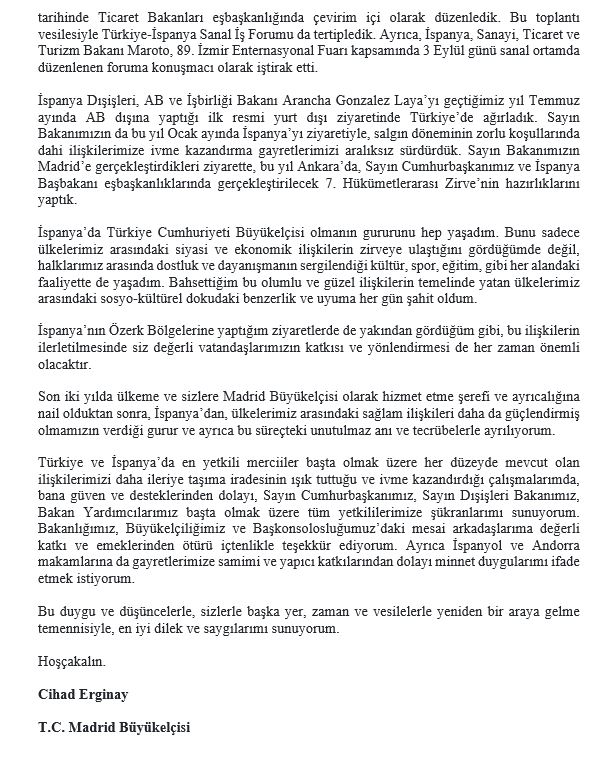 tarihinde Ticaret Bakanları eşbaşkanlığında çevirim içi olarak düzenledik. Bu toplantı vesilesiyle Türkiye-İspanya Sanal İş Forumu da tertipledik. Ayrıca, İspanya, Sanayi, Ticaret ve Turizm Bakanı Maroto, 89. İzmir Enternasyonal Fuarı kapsamında 3 Eylül günü sanal ortamda düzenlenen foruma konuşmacı olarak iştirak etti.

İspanya Dışişleri, AB ve İşbirliği Bakanı Arancha Gonzalez Laya'yı geçtiğimiz yıl Temmuz ayında AB dışına yaptığı ilk resmi yurt dışı ziyaretinde Türkiye'de ağırladık. Sayın Bakanımızın da bu yıl Ocak ayında İspanya'yı ziyaretiyle, salgın döneminin zorlu koşullarında dahi ilişkilerimize ivme kazandırma gayretlerimizi aralıksız sürdürdük. Sayın Bakanımızın Madrid'e gerçekleştirdikleri ziyarette, bu yıl Ankara'da, Sayın Cumhurbaşkanımız ve İspanya Başbakanı eşbaşkanlıklarında gerçekleştirilecek 7. Hükümetlerarası Zirve'nin hazırlıklarını yaptık.

İspanya'da Türkiye Cumhuriyeti Büyükelçisi olmanın gururunu hep yaşadım. Bunu sadece ülkelerimiz arasındaki siyasi ve ekonomik ilişkilerin zirveye ulaştığını gördüğümde değil, halklarımız arasında dostluk ve dayanışmanın sergilendiği kültür, spor, eğitim, gibi her alandaki faaliyette de yaşadım. Bahsettiğim bu olumlu ve güzel ilişkilerin temelinde yatan ülkelerimiz arasındaki sosyo-kültürel dokudaki benzerlik ve uyuma her gün şahit oldum.

İspanya'nın Özerk Bölgelerine yaptığım ziyaretlerde de yakından gördüğüm gibi, bu ilişkilerin ilerletilmesinde siz değerli vatandaşlarımızın katkısı ve yönlendirmesi de her zaman önemli olacaktır.

Son iki yılda ülkeme ve sizlere Madrid Büyükelçisi olarak hizmet etme şerefi ve ayrıcalığına nail olduktan sonra, İspanya'dan, ülkelerimiz arasındaki sağlam ilişkileri daha da güçlendirmiş olmamızın verdiği gurur ve ayrıca bu süreçteki unutulmaz anı ve tecrübelerle ayrılıyorum.

Türkiye ve İspanya'da en yetkili merciiler başta olmak üzere her düzeyde mevcut olan ilişkilerimizi daha ileriye taşıma iradesinin ışık tuttuğu ve ivme kazandırdığı çalışmalarımda, bana güven ve desteklerinden dolayı, Sayın Cumhurbaşkanımız, Sayın Dışişleri Bakanımız, Bakan Yardımcılarımız başta olmak üzere tüm yetkililerimize şükranlarımı sunuyorum. Bakanlığımız, Büyükelçiliğimiz ve Başkonsolosluğumuz'daki mesai arkadaşlarıma değerli katkı ve emeklerinden ötürü içtenlikle teşekkür ediyorum. Ayrıca İspanyol ve Andorra makamlarına da gayretlerimize samimi ve yapıcı katkılarından dolayı minnet duygularımı ifade etmek istiyorum.

Bu duygu ve düşüncelerle, sizlerle başka yer, zaman ve vesilelerle yeniden bir araya gelme temennisiyle, en iyi dilek ve saygılarımı sunuyorum.

Hoşçakalın.

Cihad Erginay

T.C. Madrid Büyükelçisi